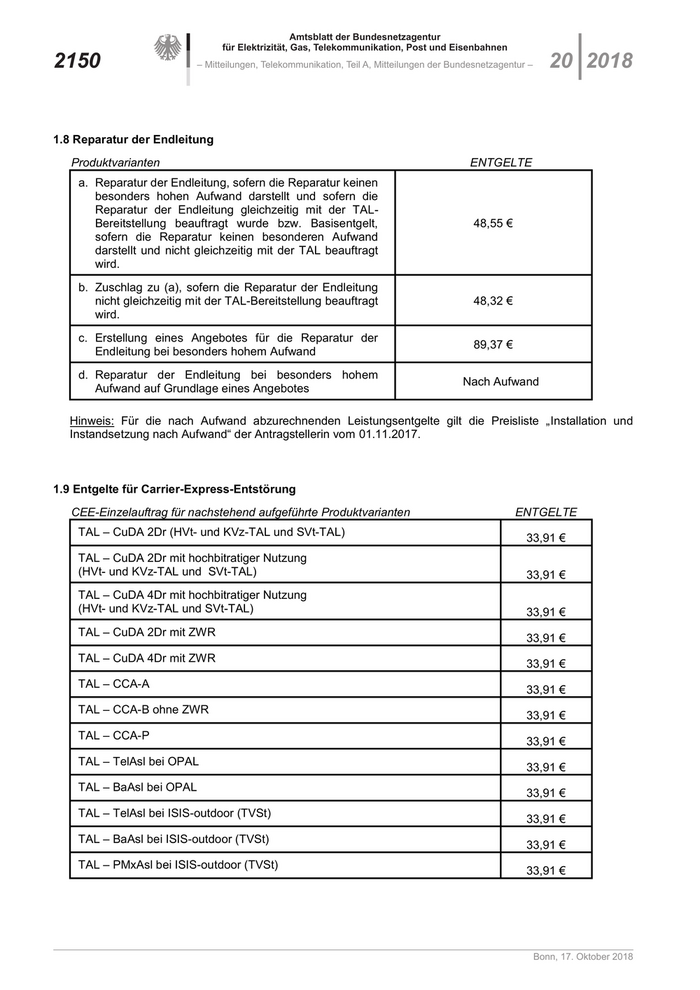 2150

Amtsblatt der Bundesnetzagentur
für Elektrizität, Gas, Telekommunikation, Post und Eisenbahnen
– Mitteilungen, Telekommunikation, Teil A, Mitteilungen der Bundesnetzagentur –

20 | 2018

1.8 Reparatur der Endleitung

| Produktvarianten | ENTGELTE |
|---|---|
| a. Reparatur der Endleitung, sofern die Reparatur keinen besonders hohen Aufwand darstellt und sofern die Reparatur der Endleitung gleichzeitig mit der TAL-Bereitstellung beauftragt wurde bzw. Basisentgelt, sofern die Reparatur keinen besonderen Aufwand darstellt und nicht gleichzeitig mit der TAL beauftragt wird. | 48,55 € |
| b. Zuschlag zu (a), sofern die Reparatur der Endleitung nicht gleichzeitig mit der TAL-Bereitstellung beauftragt wird. | 48,32 € |
| c. Erstellung eines Angebotes für die Reparatur der Endleitung bei besonders hohem Aufwand | 89,37 € |
| d. Reparatur der Endleitung bei besonders hohem Aufwand auf Grundlage eines Angebotes | Nach Aufwand |

Hinweis: Für die nach Aufwand abzurechnenden Leistungsentgelte gilt die Preisliste „Installation und Instandsetzung nach Aufwand“ der Antragstellerin vom 01.11.2017.

1.9 Entgelte für Carrier-Express-Entstörung

| CEE-Einzelauftrag für nachstehend aufgeführte Produktvarianten | ENTGELTE |
|---|---|
| TAL – CuDA 2Dr (HVt- und KVz-TAL und SVt-TAL) | 33,91 € |
| TAL – CuDA 2Dr mit hochbitratiger Nutzung (HVt- und KVz-TAL und SVt-TAL) | 33,91 € |
| TAL – CuDA 4Dr mit hochbitratiger Nutzung (HVt- und KVz-TAL und SVt-TAL) | 33,91 € |
| TAL – CuDA 2Dr mit ZWR | 33,91 € |
| TAL – CuDA 4Dr mit ZWR | 33,91 € |
| TAL – CCA-A | 33,91 € |
| TAL – CCA-B ohne ZWR | 33,91 € |
| TAL – CCA-P | 33,91 € |
| TAL – TelAsl bei OPAL | 33,91 € |
| TAL – BaAsl bei OPAL | 33,91 € |
| TAL – TelAsl bei ISIS-outdoor (TVSt) | 33,91 € |
| TAL – BaAsl bei ISIS-outdoor (TVSt) | 33,91 € |
| TAL – PMxAsl bei ISIS-outdoor (TVSt) | 33,91 € |

Bonn, 17. Oktober 2018